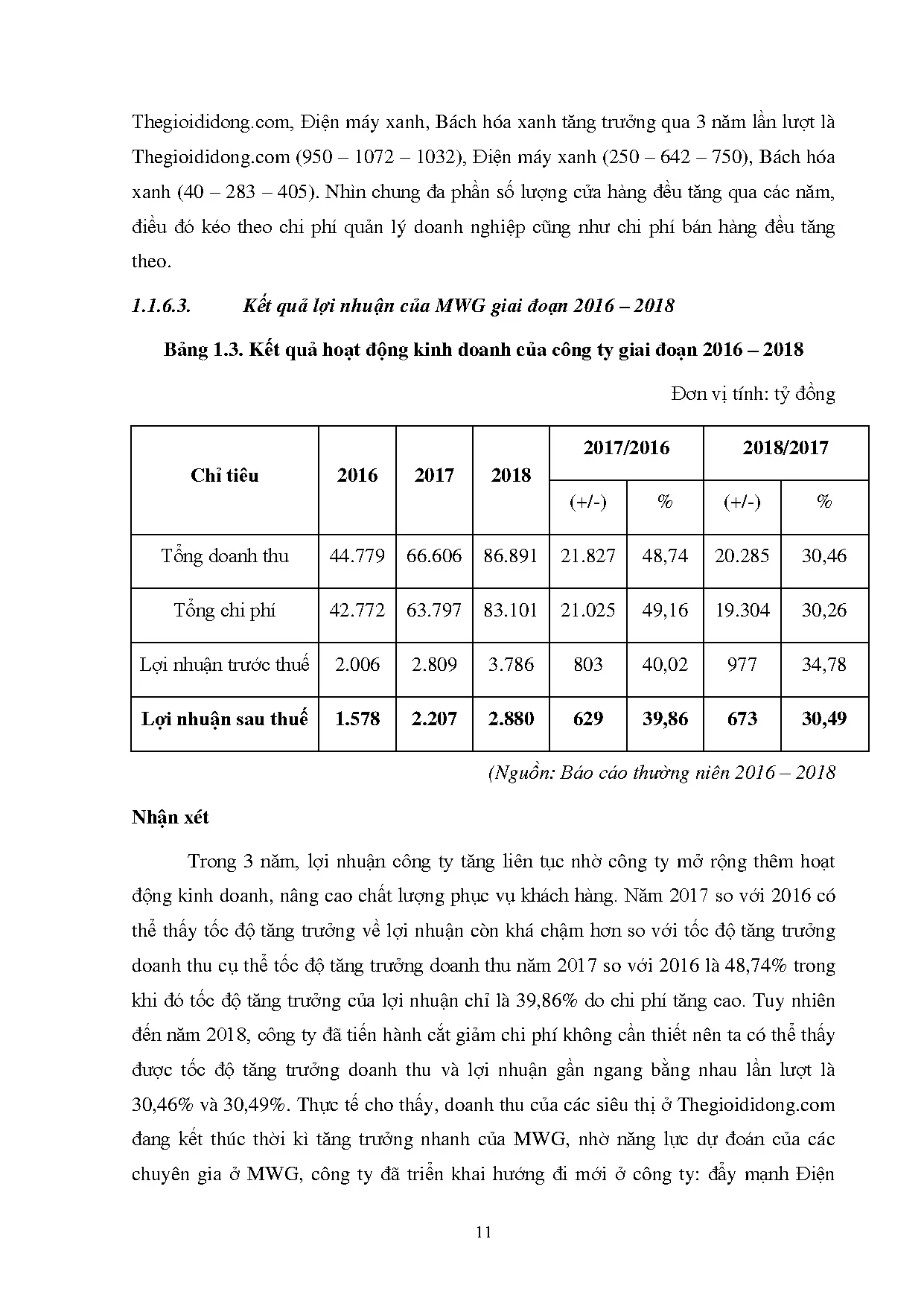 Thegioididong.com, Điện máy xanh, Bách hóa xanh tăng trưởng qua 3 năm lần lượt là Thegioididong.com (950 – 1072 – 1032), Điện máy xanh (250 – 642 – 750), Bách hóa xanh (40 – 283 – 405). Nhìn chung đa phần số lượng cửa hàng đều tăng qua các năm, điều đó kéo theo chi phí quản lý doanh nghiệp cũng như chi phí bán hàng đều tăng theo.

1.1.6.3. Kết quả lợi nhuận của MWG giai đoạn 2016 – 2018

Bảng 1.3. Kết quả hoạt động kinh doanh của công ty giai đoạn 2016 – 2018

Đơn vị tính: tỷ đồng

| Chỉ tiêu | 2016 | 2017 | 2018 | 2017/2016 (+/-) | 2017/2016 % | 2018/2017 (+/-) | 2018/2017 % |
|---|---|---|---|---|---|---|---|
| Tổng doanh thu | 44.779 | 66.606 | 86.891 | 21.827 | 48,74 | 20.285 | 30,46 |
| Tổng chi phí | 42.772 | 63.797 | 83.101 | 21.025 | 49,16 | 19.304 | 30,26 |
| Lợi nhuận trước thuế | 2.006 | 2.809 | 3.786 | 803 | 40,02 | 977 | 34,78 |
| Lợi nhuận sau thuế | 1.578 | 2.207 | 2.880 | 629 | 39,86 | 673 | 30,49 |

(Nguồn: Báo cáo thường niên 2016 – 2018

Nhận xét

Trong 3 năm, lợi nhuận công ty tăng liên tục nhờ công ty mở rộng thêm hoạt động kinh doanh, nâng cao chất lượng phục vụ khách hàng. Năm 2017 so với 2016 có thể thấy tốc độ tăng trưởng về lợi nhuận còn khá chậm hơn so với tốc độ tăng trưởng doanh thu cụ thể tốc độ tăng trưởng doanh thu năm 2017 so với 2016 là 48,74% trong khi đó tốc độ tăng trưởng của lợi nhuận chỉ là 39,86% do chi phí tăng cao. Tuy nhiên đến năm 2018, công ty đã tiến hành cắt giảm chi phí không cần thiết nên ta có thể thấy được tốc độ tăng trưởng doanh thu và lợi nhuận gần ngang bằng nhau lần lượt là 30,46% và 30,49%. Thực tế cho thấy, doanh thu của các siêu thị ở Thegioididong.com đang kết thúc thời kì tăng trưởng nhanh của MWG, nhờ năng lực dự đoán của các chuyên gia ở MWG, công ty đã triển khai hướng đi mới ở công ty: đẩy mạnh Điện

11